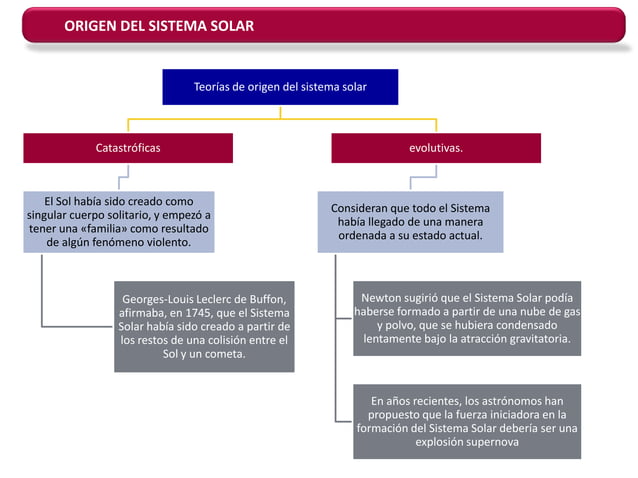 ORIGEN DEL SISTEMA SOLAR

Teorías de origen del sistema solar

Catastróficas

El Sol había sido creado como singular cuerpo solitario, y empezó a tener una «familia» como resultado de algún fenómeno violento.

Georges-Louis Leclerc de Buffon, afirmaba, en 1745, que el Sistema Solar había sido creado a partir de los restos de una colisión entre el Sol y un cometa.

evolutivas.

Consideran que todo el Sistema había llegado de una manera ordenada a su estado actual.

Newton sugirió que el Sistema Solar podía haberse formado a partir de una nube de gas y polvo, que se hubiera condensado lentamente bajo la atracción gravitatoria.

En años recientes, los astrónomos han propuesto que la fuerza iniciadora en la formación del Sistema Solar debería ser una explosión supernova